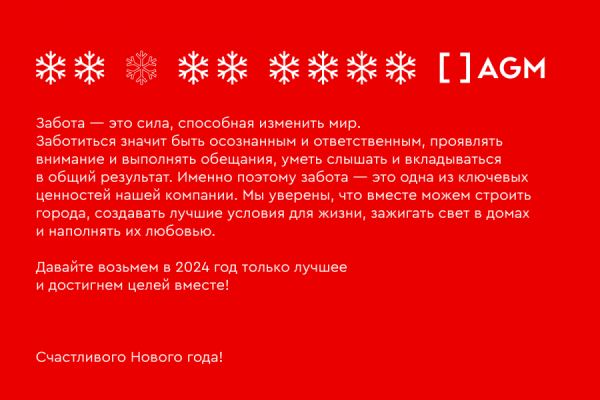 [ ] AGM

Забота — это сила, способная изменить мир. Заботиться значит быть осознанным и ответственным, проявлять внимание и выполнять обещания, уметь слышать и вкладываться в общий результат. Именно поэтому забота — это одна из ключевых ценностей нашей компании. Мы уверены, что вместе можем строить города, создавать лучшие условия для жизни, зажигать свет в домах и наполнять их любовью.

Давайте возьмем в 2024 год только лучшее и достигнем целей вместе!

Счастливого Нового года!